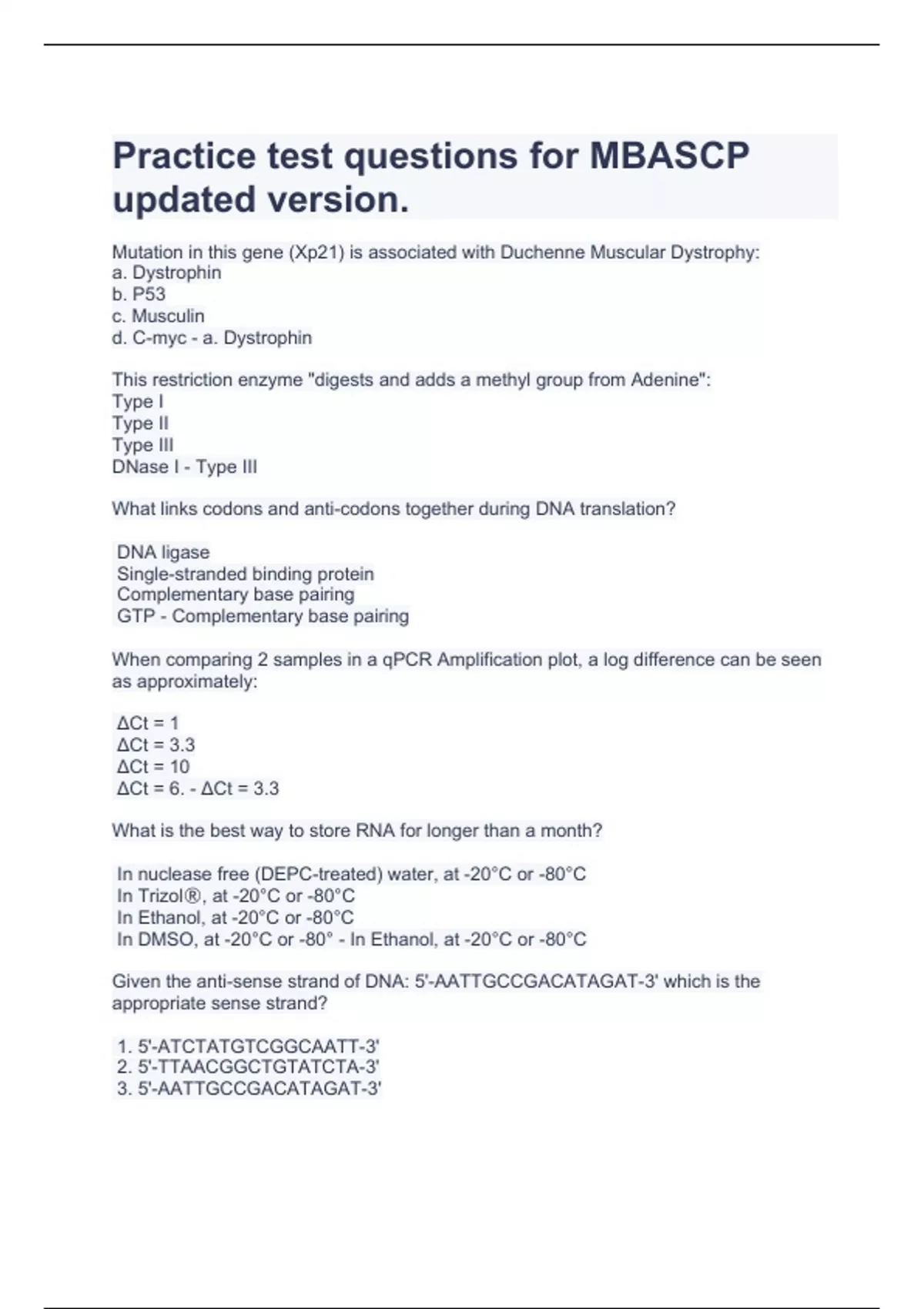 Practice test questions for MBASCP updated version.

Mutation in this gene (Xp21) is associated with Duchenne Muscular Dystrophy:
a. Dystrophin
b. P53
c. Musculin
d. C-myc - a. Dystrophin

This restriction enzyme "digests and adds a methyl group from Adenine":
Type I
Type II
Type III
DNase I - Type III

What links codons and anti-codons together during DNA translation?

DNA ligase
Single-stranded binding protein
Complementary base pairing
GTP - Complementary base pairing

When comparing 2 samples in a qPCR Amplification plot, a log difference can be seen as approximately:

ΔCt = 1
ΔCt = 3.3
ΔCt = 10
ΔCt = 6. - ΔCt = 3.3

What is the best way to store RNA for longer than a month?

In nuclease free (DEPC-treated) water, at -20°C or -80°C
In Trizol®, at -20°C or -80°C
In Ethanol, at -20°C or -80°C
In DMSO, at -20°C or -80° - In Ethanol, at -20°C or -80°C

Given the anti-sense strand of DNA: 5'-AATTGCCGACATAGAT-3' which is the appropriate sense strand?

1. 5'-ATCTATGTCGGCAATT-3'
2. 5'-TTAACGGCTGTATCTA-3'
3. 5'-AATTGCCGACATAGAT-3'